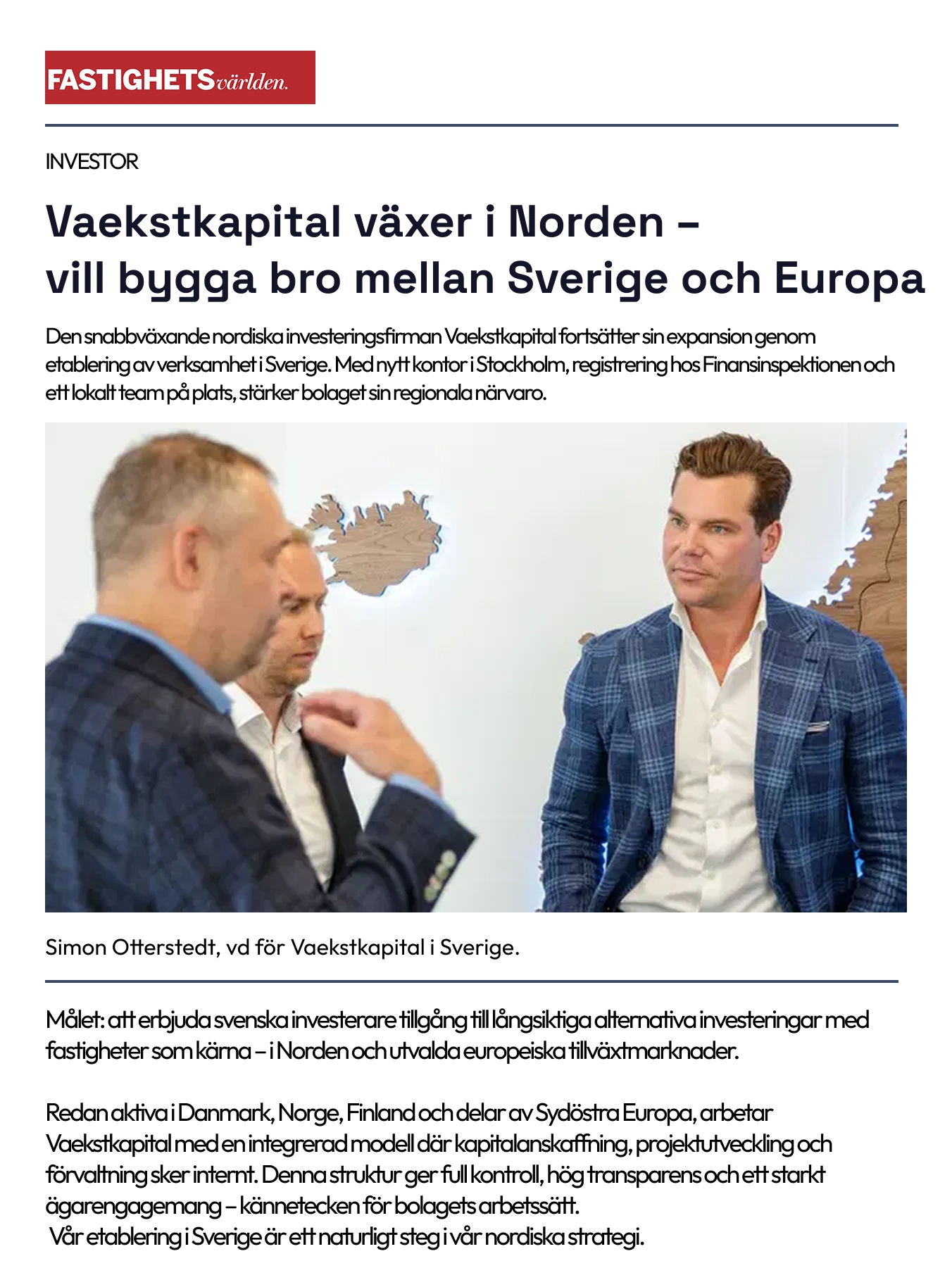 FASTIGHETSvärlden.

INVESTOR

Vaekstkapital växer i Norden – vill bygga bro mellan Sverige och Europa

Den snabbväxande nordiska investeringsfirman Vaekstkapital fortsätter sin expansion genom etablering av verksamhet i Sverige. Med nytt kontor i Stockholm, registrering hos Finansinspektionen och ett lokalt team på plats, stärker bolaget sin regionala närvaro.

Simon Otterstedt, vd för Vaekstkapital i Sverige.

Målet: att erbjuda svenska investerare tillgång till långsiktiga alternativa investeringar med fastigheter som kärna – i Norden och utvalda europeiska tillväxtmarknader.

Redan aktiva i Danmark, Norge, Finland och delar av Sydöstra Europa, arbetar Vaekstkapital med en integrerad modell där kapitalanskaffning, projektutveckling och förvaltning sker internt. Denna struktur ger full kontroll, hög transparens och ett starkt ägarengagemang – kännetecken för bolagets arbetssätt.
Vår etablering i Sverige är ett naturligt steg i vår nordiska strategi.